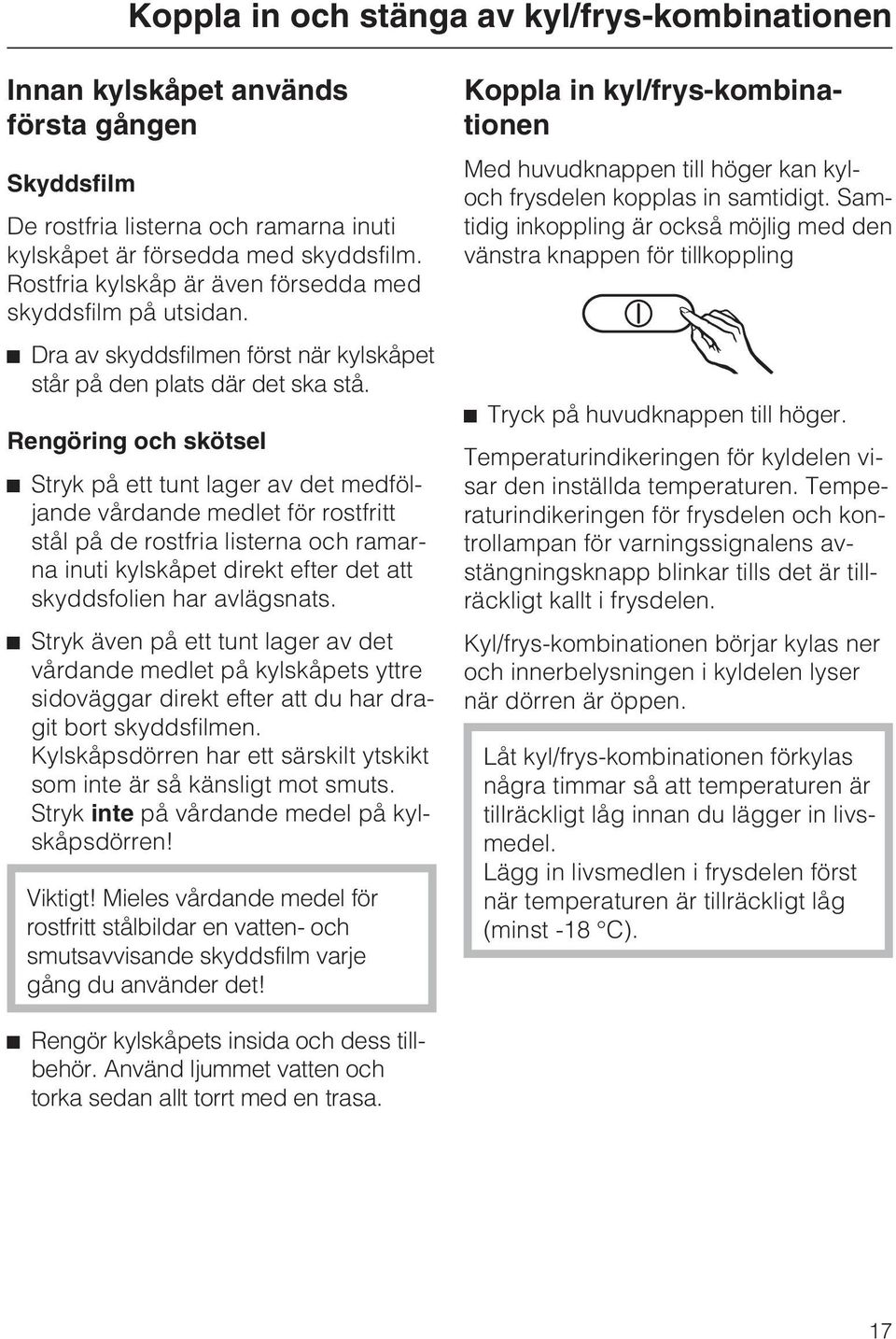 Koppla in och stänga av kyl/frys-kombinationen

Innan kylskåpet används första gången

Skyddsfilm

De rostfria listerna och ramarna inuti kylskåpet är försedda med skyddsfilm. Rostfria kylskåp är även försedda med skyddsfilm på utsidan.

■ Dra av skyddsfilmen först när kylskåpet står på den plats där det ska stå.

Rengöring och skötsel

■ Stryk på ett tunt lager av det medföljande vårdande medlet för rostfritt stål på de rostfria listerna och ramarna inuti kylskåpet direkt efter det att skyddsfolien har avlägsnats.

■ Stryk även på ett tunt lager av det vårdande medlet på kylskåpets yttre sidoväggar direkt efter att du har dragit bort skyddsfilmen. Kylskåpsdörren har ett särskilt ytskikt som inte är så känsligt mot smuts. Stryk inte på vårdande medel på kylskåpsdörren!

Viktigt! Mieles vårdande medel för rostfritt stålbildar en vatten- och smutsavvisande skyddsfilm varje gång du använder det!

■ Rengör kylskåpets insida och dess tillbehör. Använd ljummet vatten och torka sedan allt torrt med en trasa.

Koppla in kyl/frys-kombinationen

Med huvudknappen till höger kan kyl- och frysdelen kopplas in samtidigt. Samtidig inkoppling är också möjlig med den vänstra knappen för tillkoppling

■ Tryck på huvudknappen till höger.

Temperaturindikeringen för kyldelen visar den inställda temperaturen. Temperaturindikeringen för frysdelen och kontrollampan för varningssignalens avstängningsknapp blinkar tills det är tillräckligt kallt i frysdelen.

Kyl/frys-kombinationen börjar kylas ner och innerbelysningen i kyldelen lyser när dörren är öppen.

Låt kyl/frys-kombinationen förkylas några timmar så att temperaturen är tillräckligt låg innan du lägger in livsmedel.
Lägg in livsmedlen i frysdelen först när temperaturen är tillräckligt låg (minst -18 °C).

17